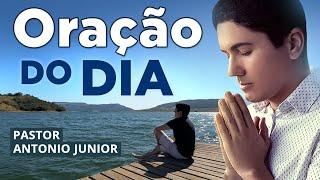 Oração
DO DIA

PASTOR
ANTONIO JUNIOR